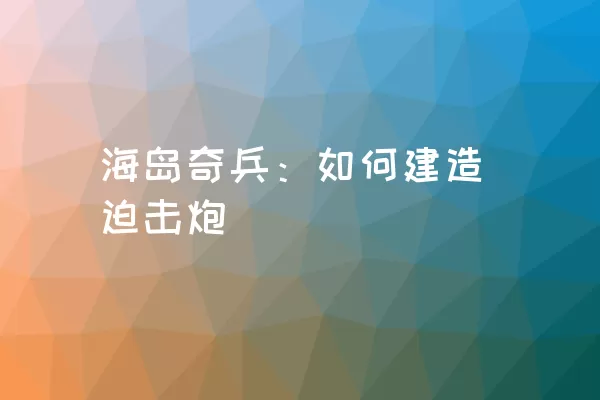 海岛奇兵：如何建造迫击炮